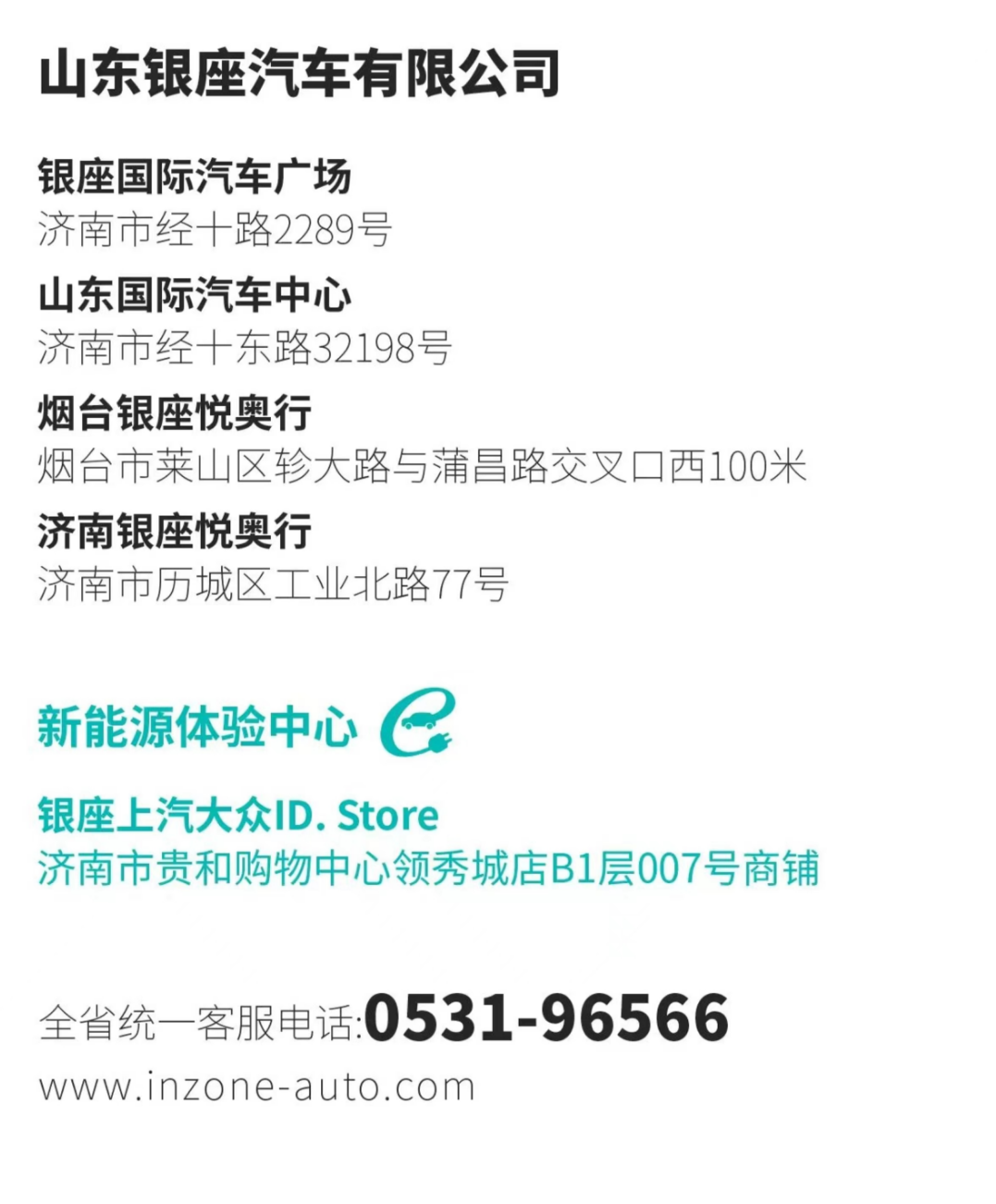 山东银座汽车有限公司

银座国际汽车广场
济南市经十路2289号

山东国际汽车中心
济南市经十东路32198号

烟台银座悦奥行
烟台市莱山区轸大路与蒲昌路交叉口西100米

济南银座悦奥行
济南市历城区工业北路77号

新能源体验中心

银座上汽大众ID. Store
济南市贵和购物中心领秀城店B1层007号商铺

全省统一客服电话:0531-96566
www.inzone-auto.com